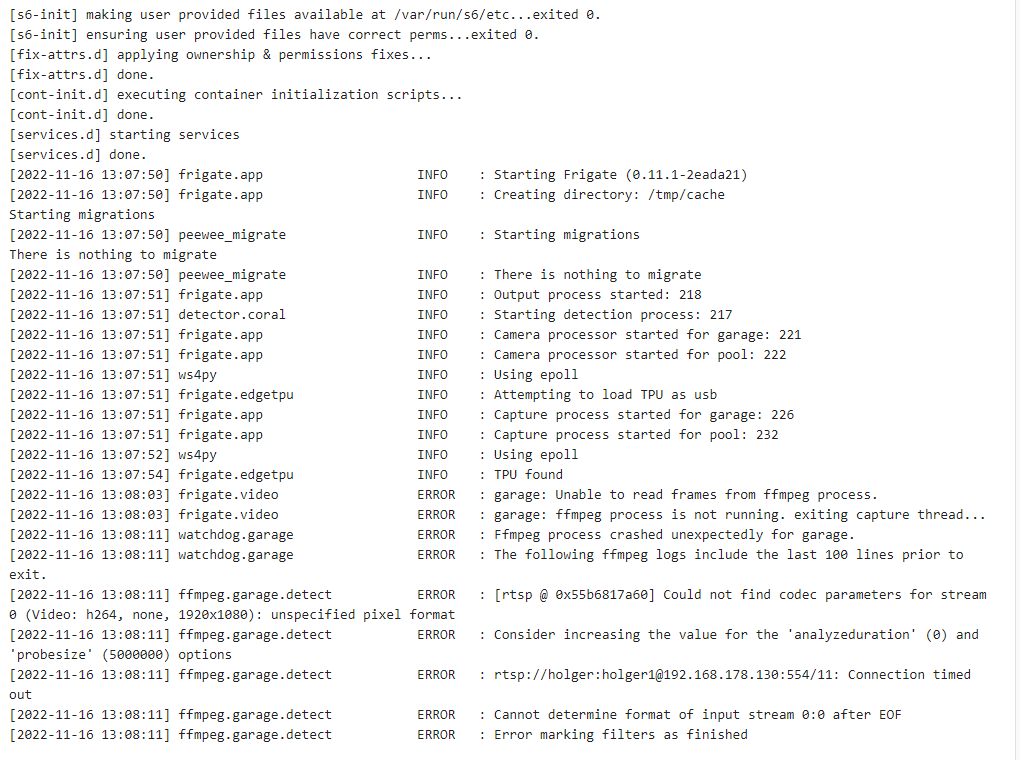 [s6-init] making user provided files available at /var/run/s6/etc...exited 0.
[s6-init] ensuring user provided files have correct perms...exited 0.
[fix-attrs.d] applying ownership & permissions fixes...
[fix-attrs.d] done.
[cont-init.d] executing container initialization scripts...
[cont-init.d] done.
[services.d] starting services
[services.d] done.
[2022-11-16 13:07:50] frigate.app INFO : Starting Frigate (0.11.1-2eada21)
[2022-11-16 13:07:50] frigate.app INFO : Creating directory: /tmp/cache
Starting migrations
[2022-11-16 13:07:50] peewee_migrate INFO : Starting migrations
There is nothing to migrate
[2022-11-16 13:07:50] peewee_migrate INFO : There is nothing to migrate
[2022-11-16 13:07:51] frigate.app INFO : Output process started: 218
[2022-11-16 13:07:51] detector.coral INFO : Starting detection process: 217
[2022-11-16 13:07:51] frigate.app INFO : Camera processor started for garage: 221
[2022-11-16 13:07:51] frigate.app INFO : Camera processor started for pool: 222
[2022-11-16 13:07:51] ws4py INFO : Using epoll
[2022-11-16 13:07:51] frigate.edgetpu INFO : Attempting to load TPU as usb
[2022-11-16 13:07:51] frigate.app INFO : Capture process started for garage: 226
[2022-11-16 13:07:51] frigate.app INFO : Capture process started for pool: 232
[2022-11-16 13:07:52] ws4py INFO : Using epoll
[2022-11-16 13:07:54] frigate.edgetpu INFO : TPU found
[2022-11-16 13:08:03] frigate.video ERROR : garage: Unable to read frames from ffmpeg process.
[2022-11-16 13:08:03] frigate.video ERROR : garage: ffmpeg process is not running. exiting capture thread...
[2022-11-16 13:08:11] watchdog.garage ERROR : Ffmpeg process crashed unexpectedly for garage.
[2022-11-16 13:08:11] watchdog.garage ERROR : The following ffmpeg logs include the last 100 lines prior to exit.
[2022-11-16 13:08:11] ffmpeg.garage.detect ERROR : [rtsp @ 0x55b6817a60] Could not find codec parameters for stream 0 (Video: h264, none, 1920x1080): unspecified pixel format
[2022-11-16 13:08:11] ffmpeg.garage.detect ERROR : Consider increasing the value for the 'analyzeduration' (0) and 'probesize' (5000000) options
[2022-11-16 13:08:11] ffmpeg.garage.detect ERROR : rtsp://holger:holger1@192.168.178.130:554/11: Connection timed out
[2022-11-16 13:08:11] ffmpeg.garage.detect ERROR : Cannot determine format of input stream 0:0 after EOF
[2022-11-16 13:08:11] ffmpeg.garage.detect ERROR : Error marking filters as finished